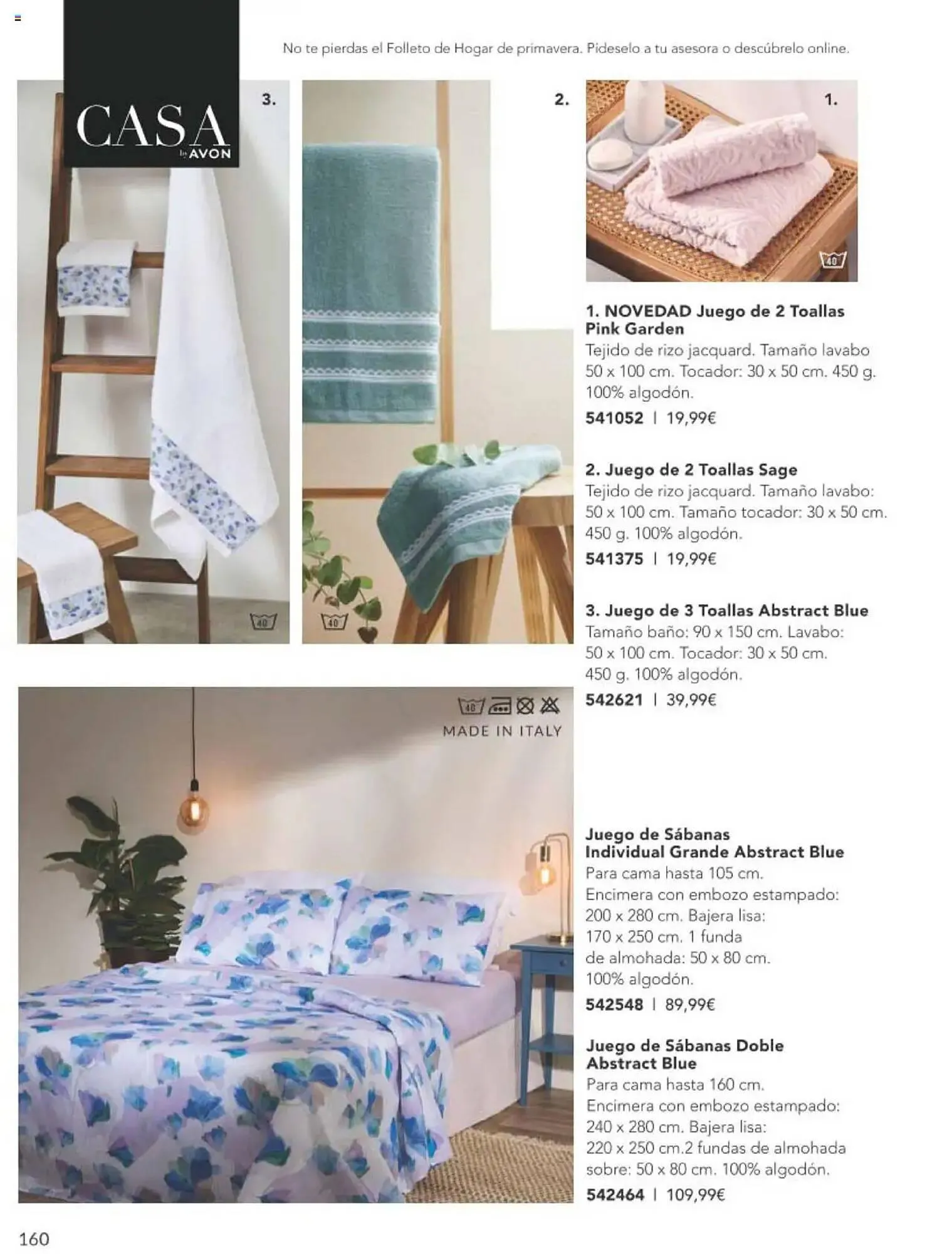 No te pierdas el Folleto de Hogar de primavera. Pídeselo a tu asesora o descúbrelo online.

CASA
by AVON

3.

2.

1.

1. NOVEDAD Juego de 2 Toallas Pink Garden

Tejido de rizo jacquard. Tamaño lavabo 50 x 100 cm. Tocador: 30 x 50 cm. 450 g. 100% algodón.

541052 | 19,99€

2. Juego de 2 Toallas Sage

Tejido de rizo jacquard. Tamaño lavabo: 50 x 100 cm. Tamaño tocador: 30 x 50 cm. 450 g. 100% algodón.

541375 | 19,99€

3. Juego de 3 Toallas Abstract Blue

Tamaño baño: 90 x 150 cm. Lavabo: 50 x 100 cm. Tocador: 30 x 50 cm. 450 g. 100% algodón.

542621 | 39,99€

MADE IN ITALY

Juego de Sábanas Individual Grande Abstract Blue

Para cama hasta 105 cm. Encimera con embozo estampado: 200 x 280 cm. Bajera lisa: 170 x 250 cm. 1 funda de almohada: 50 x 80 cm. 100% algodón.

542548 | 89,99€

Juego de Sábanas Doble Abstract Blue

Para cama hasta 160 cm. Encimera con embozo estampado: 240 x 280 cm. Bajera lisa: 220 x 250 cm.2 fundas de almohada sobre: 50 x 80 cm. 100% algodón.

542464 | 109,99€

160